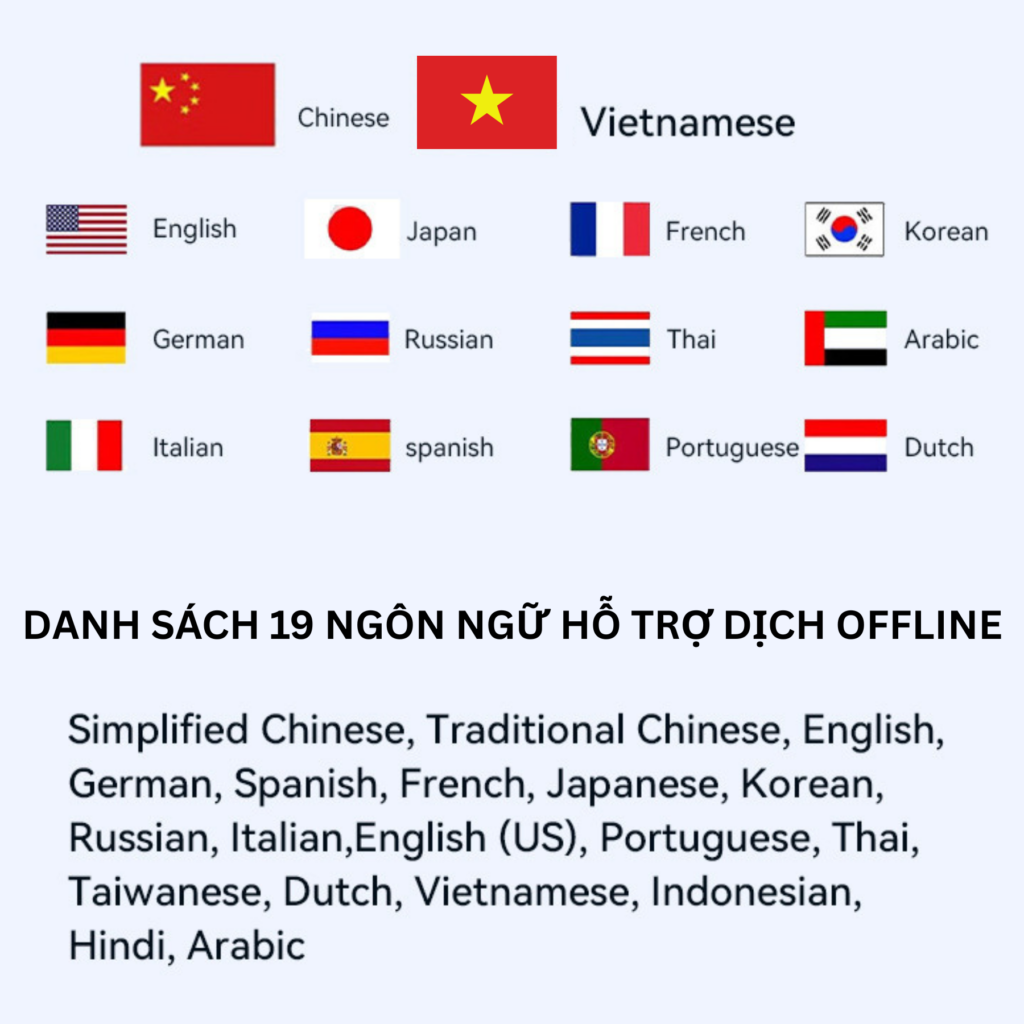 Chinese Vietnamese

English Japan French Korean

German Russian Thai Arabic

Italian spanish Portuguese Dutch

DANH SÁCH 19 NGÔN NGỮ HỖ TRỢ DỊCH OFFLINE

Simplified Chinese, Traditional Chinese, English, German, Spanish, French, Japanese, Korean, Russian, Italian,English (US), Portuguese, Thai, Taiwanese, Dutch, Vietnamese, Indonesian, Hindi, Arabic